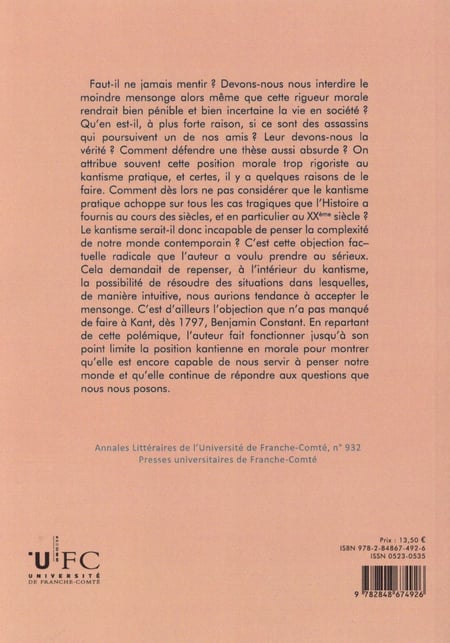 Faut-il ne jamais mentir ? Devons-nous nous interdire le moindre mensonge alors même que cette rigueur morale rendrait bien pénible et bien incertaine la vie en société ? Qu'en est-il, à plus forte raison, si ce sont des assassins qui poursuivent un de nos amis ? Leur devons-nous la vérité ? Comment défendre une thèse aussi absurde ? On attribue souvent cette position morale trop rigoriste au kantisme pratique, et certes, il y a quelques raisons de le faire. Comment dès lors ne pas considérer que le kantisme pratique achoppe sur tous les cas tragiques que l'Histoire a fournis au cours des siècles, et en particulier au XX$^{ème}$ siècle ? Le kantisme serait-il donc incapable de penser la complexité de notre monde contemporain ? C'est cette objection factuelle radicale que l'auteur a voulu prendre au sérieux. Cela demandait de repenser, à l'intérieur du kantisme, la possibilité de résoudre des situations dans lesquelles, de manière intuitive, nous aurions tendance à accepter le mensonge. C'est d'ailleurs l'objection que n'a pas manqué de faire à Kant, dès 1797, Benjamin Constant. En repartant de cette polémique, l'auteur fait fonctionner jusqu'à son point limite la position kantienne en morale pour montrer qu'elle est encore capable de nous servir à penser notre monde et qu'elle continue de répondre aux questions que nous nous posons.

Annales Littéraires de l'Université de Franche-Comté, n° 932
Presses universitaires de Franche-Comté

UFC
UNIVERSITÉ DE FRANCHE-COMTÉ

Prix : 13,50 €
ISBN 978-2-84867-492-6
ISSN 0523-0535

9 782848 674926